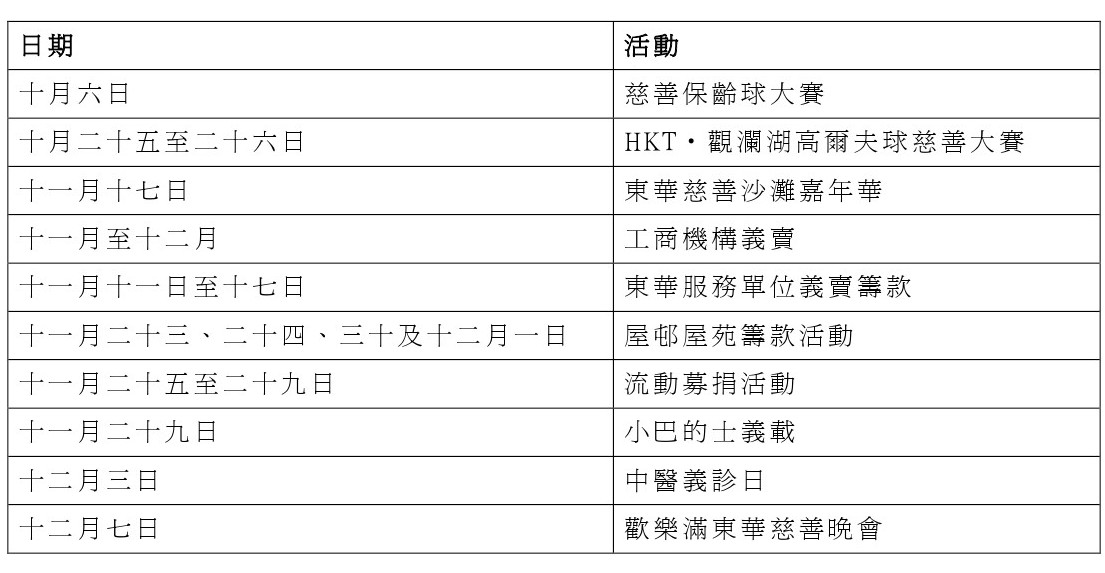 | 日期 | 活動 |
|---|---|
| 十月六日 | 慈善保齡球大賽 |
| 十月二十五至二十六日 | HKT・觀瀾湖高爾夫球慈善大賽 |
| 十一月十七日 | 東華慈善沙灘嘉年華 |
| 十一月至十二月 | 工商機構義賣 |
| 十一月十一日至十七日 | 東華服務單位義賣籌款 |
| 十一月二十三、二十四、三十及十二月一日 | 屋邨屋苑籌款活動 |
| 十一月二十五至二十九日 | 流動募捐活動 |
| 十一月二十九日 | 小巴的士義載 |
| 十二月三日 | 中醫義診日 |
| 十二月七日 | 歡樂滿東華慈善晚會 |